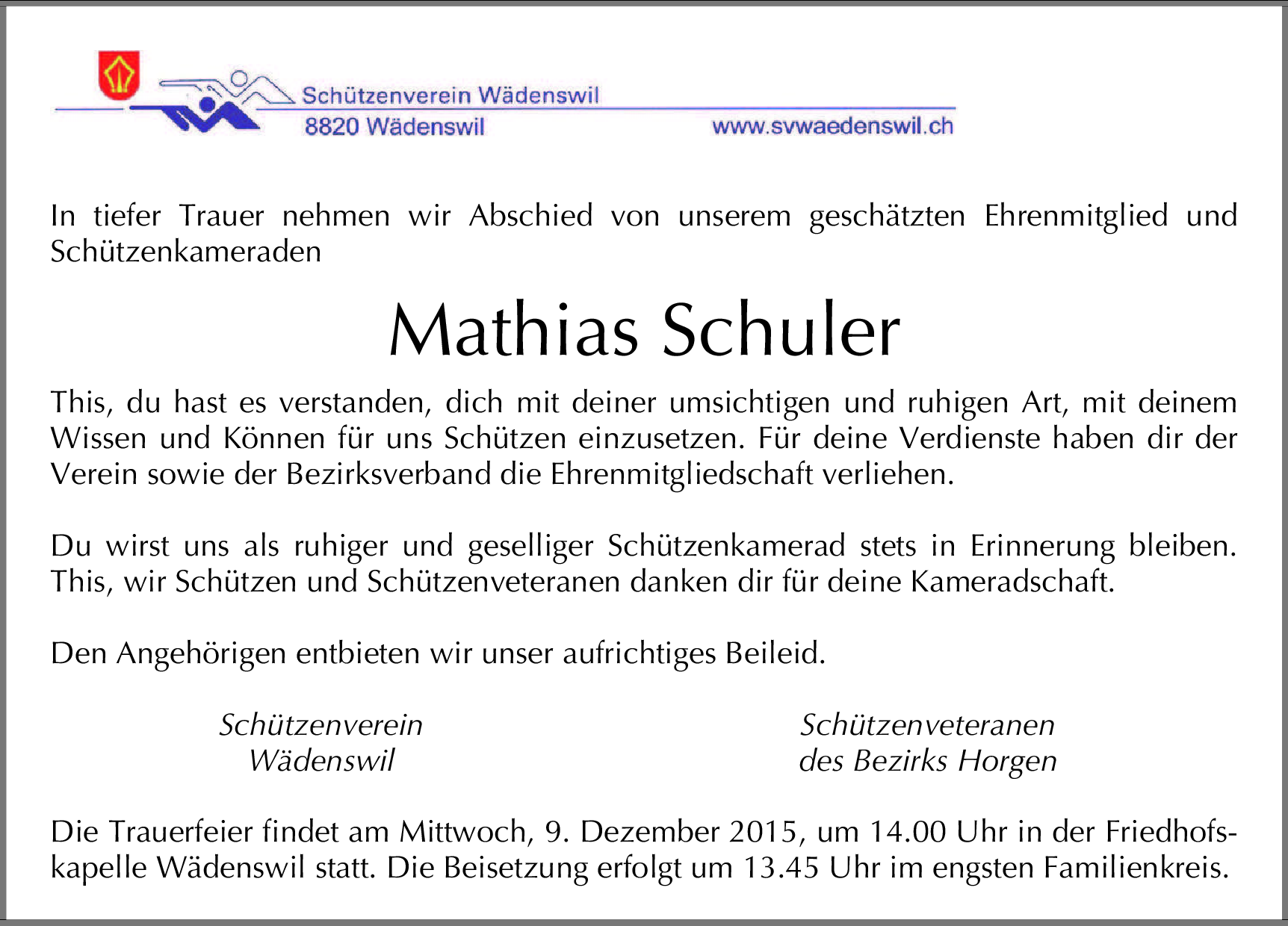 Schützenverein Wädenswil
8820 Wädenswil
www.svwaedenswil.ch

In tiefer Trauer nehmen wir Abschied von unserem geschätzten Ehrenmitglied und Schützenkameraden

Mathias Schuler

This, du hast es verstanden, dich mit deiner umsichtigen und ruhigen Art, mit deinem Wissen und Können für uns Schützen einzusetzen. Für deine Verdienste haben dir der Verein sowie der Bezirksverband die Ehrenmitgliedschaft verliehen.

Du wirst uns als ruhiger und geselliger Schützenkamerad stets in Erinnerung bleiben. This, wir Schützen und Schützenveteranen danken dir für deine Kameradschaft.

Den Angehörigen entbieten wir unser aufrichtiges Beileid.

Schützenverein
Wädenswil

Schützenveteranen
des Bezirks Horgen

Die Trauerfeier findet am Mittwoch, 9. Dezember 2015, um 14.00 Uhr in der Friedhofskapelle Wädenswil statt. Die Beisetzung erfolgt um 13.45 Uhr im engsten Familienkreis.